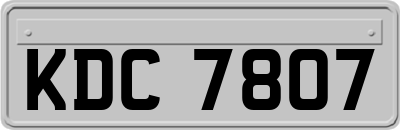 KDC 7807